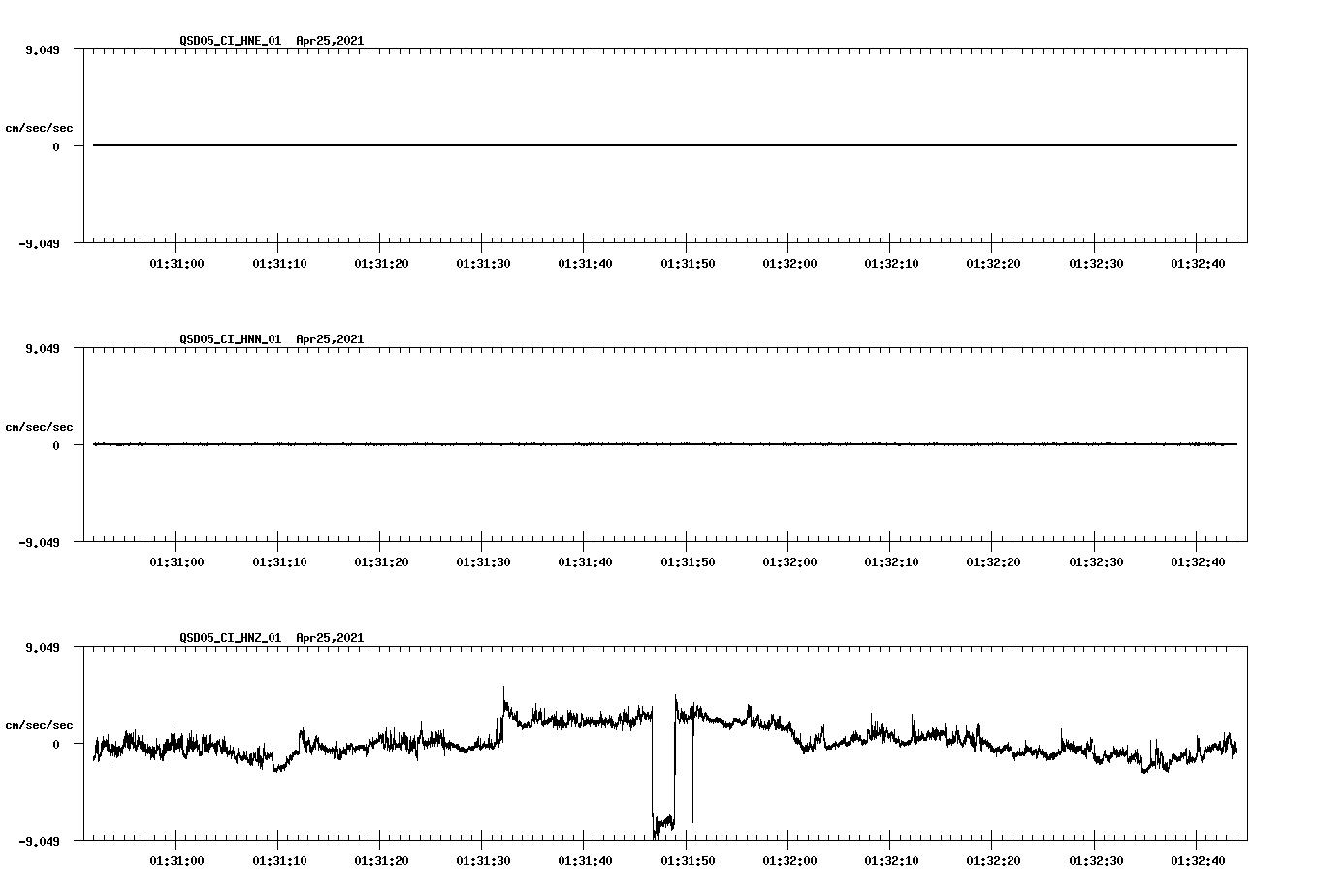 QSD05_CI_HNE_01 Apr25,2021

9.049

cm/sec/sec

0

-9.049

01:31:00 01:31:10 01:31:20 01:31:30 01:31:40 01:31:50 01:32:00 01:32:10 01:32:20 01:32:30 01:32:40

QSD05_CI_HNN_01 Apr25,2021

9.049

cm/sec/sec

0

-9.049

01:31:00 01:31:10 01:31:20 01:31:30 01:31:40 01:31:50 01:32:00 01:32:10 01:32:20 01:32:30 01:32:40

QSD05_CI_HNZ_01 Apr25,2021

9.049

cm/sec/sec

0

-9.049

01:31:00 01:31:10 01:31:20 01:31:30 01:31:40 01:31:50 01:32:00 01:32:10 01:32:20 01:32:30 01:32:40